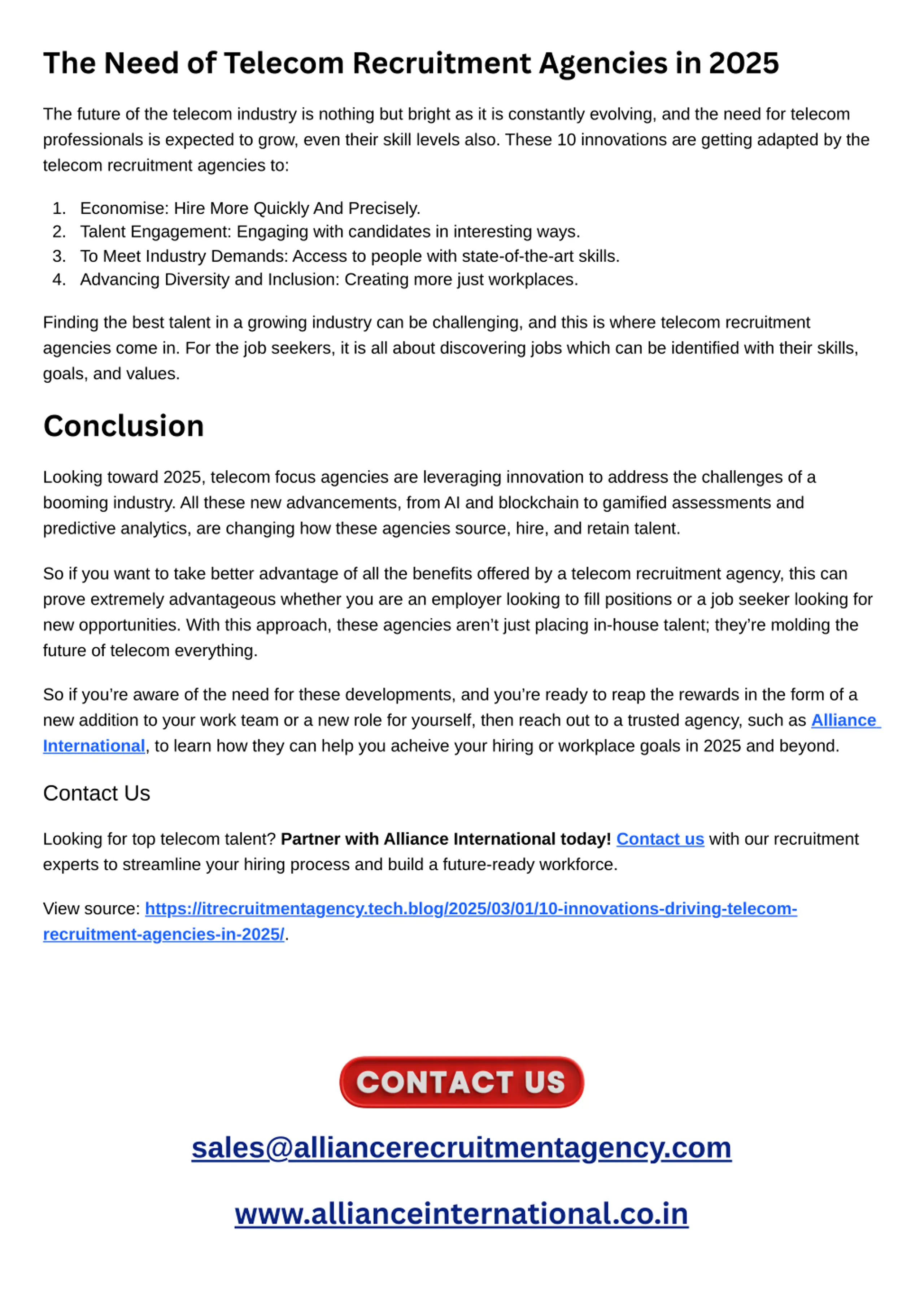 The Need of Telecom Recruitment Agencies in 2025

The future of the telecom industry is nothing but bright as it is constantly evolving, and the need for telecom professionals is expected to grow, even their skill levels also. These 10 innovations are getting adapted by the telecom recruitment agencies to:

1. Economise: Hire More Quickly And Precisely.
2. Talent Engagement: Engaging with candidates in interesting ways.
3. To Meet Industry Demands: Access to people with state-of-the-art skills.
4. Advancing Diversity and Inclusion: Creating more just workplaces.

Finding the best talent in a growing industry can be challenging, and this is where telecom recruitment agencies come in. For the job seekers, it is all about discovering jobs which can be identified with their skills, goals, and values.

Conclusion

Looking toward 2025, telecom focus agencies are leveraging innovation to address the challenges of a booming industry. All these new advancements, from AI and blockchain to gamified assessments and predictive analytics, are changing how these agencies source, hire, and retain talent.

So if you want to take better advantage of all the benefits offered by a telecom recruitment agency, this can prove extremely advantageous whether you are an employer looking to fill positions or a job seeker looking for new opportunities. With this approach, these agencies aren't just placing in-house talent; they're molding the future of telecom everything.

So if you're aware of the need for these developments, and you're ready to reap the rewards in the form of a new addition to your work team or a new role for yourself, then reach out to a trusted agency, such as Alliance International, to learn how they can help you acheive your hiring or workplace goals in 2025 and beyond.

Contact Us

Looking for top telecom talent? Partner with Alliance International today! Contact us with our recruitment experts to streamline your hiring process and build a future-ready workforce.

View source: https://itrecruitmentagency.tech.blog/2025/03/01/10-innovations-driving-telecom-recruitment-agencies-in-2025/.

CONTACT US

sales@alliancerecruitmentagency.com

www.allianceinternational.co.in